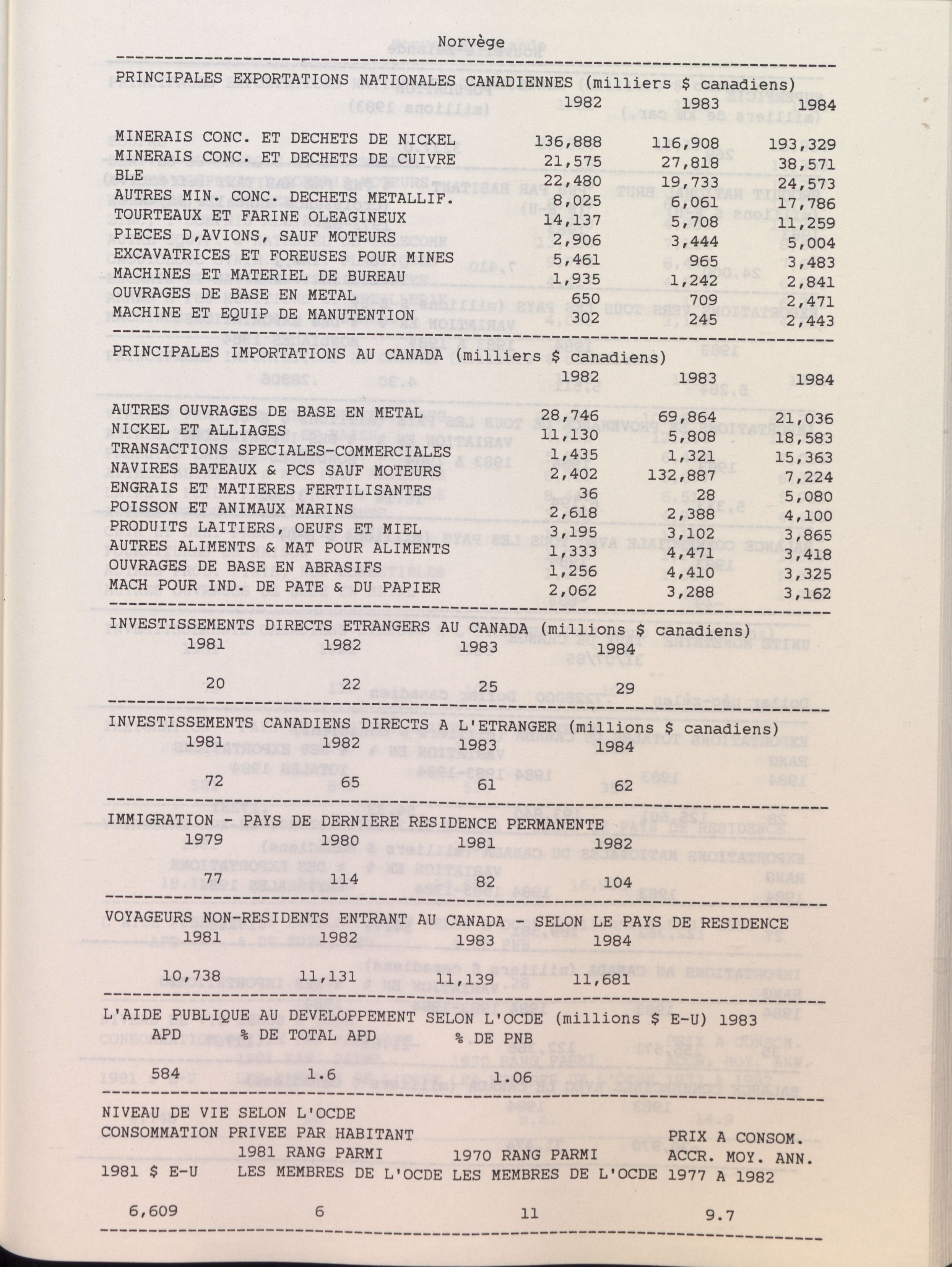 Norvège

PRINCIPALES EXPORTATIONS NATIONALES CANADIENNES (milliers $ canadiens)

| | 1982 | 1983 | 1984 |
|---|---|---|---|
| MINERAIS CONC. ET DECHETS DE NICKEL | 136,888 | 116,908 | 193,329 |
| MINERAIS CONC. ET DECHETS DE CUIVRE | 21,575 | 27,818 | 38,571 |
| BLE | 22,480 | 19,733 | 24,573 |
| AUTRES MIN. CONC. DECHETS METALLIF. | 8,025 | 6,061 | 17,786 |
| TOURTEAUX ET FARINE OLEAGINEUX | 14,137 | 5,708 | 11,259 |
| PIECES D,AVIONS, SAUF MOTEURS | 2,906 | 3,444 | 5,004 |
| EXCAVATRICES ET FOREUSES POUR MINES | 5,461 | 965 | 3,483 |
| MACHINES ET MATERIEL DE BUREAU | 1,935 | 1,242 | 2,841 |
| OUVRAGES DE BASE EN METAL | 650 | 709 | 2,471 |
| MACHINE ET EQUIP DE MANUTENTION | 302 | 245 | 2,443 |

PRINCIPALES IMPORTATIONS AU CANADA (milliers $ canadiens)

| | 1982 | 1983 | 1984 |
|---|---|---|---|
| AUTRES OUVRAGES DE BASE EN METAL | 28,746 | 69,864 | 21,036 |
| NICKEL ET ALLIAGES | 11,130 | 5,808 | 18,583 |
| TRANSACTIONS SPECIALES-COMMERCIALES | 1,435 | 1,321 | 15,363 |
| NAVIRES BATEAUX & PCS SAUF MOTEURS | 2,402 | 132,887 | 7,224 |
| ENGRAIS ET MATIERES FERTILISANTES | 36 | 28 | 5,080 |
| POISSON ET ANIMAUX MARINS | 2,618 | 2,388 | 4,100 |
| PRODUITS LAITIERS, OEUFS ET MIEL | 3,195 | 3,102 | 3,865 |
| AUTRES ALIMENTS & MAT POUR ALIMENTS | 1,333 | 4,471 | 3,418 |
| OUVRAGES DE BASE EN ABRASIFS | 1,256 | 4,410 | 3,325 |
| MACH POUR IND. DE PATE & DU PAPIER | 2,062 | 3,288 | 3,162 |

INVESTISSEMENTS DIRECTS ETRANGERS AU CANADA (millions $ canadiens)

| 1981 | 1982 | 1983 | 1984 |
|---|---|---|---|
| 20 | 22 | 25 | 29 |

INVESTISSEMENTS CANADIENS DIRECTS A L'ETRANGER (millions $ canadiens)

| 1981 | 1982 | 1983 | 1984 |
|---|---|---|---|
| 72 | 65 | 61 | 62 |

IMMIGRATION - PAYS DE DERNIERE RESIDENCE PERMANENTE

| 1979 | 1980 | 1981 | 1982 |
|---|---|---|---|
| 77 | 114 | 82 | 104 |

VOYAGEURS NON-RESIDENTS ENTRANT AU CANADA - SELON LE PAYS DE RESIDENCE

| 1981 | 1982 | 1983 | 1984 |
|---|---|---|---|
| 10,738 | 11,131 | 11,139 | 11,681 |

L'AIDE PUBLIQUE AU DEVELOPPEMENT SELON L'OCDE (millions $ E-U) 1983

| APD | % DE TOTAL APD | % DE PNB |
|---|---|---|
| 584 | 1.6 | 1.06 |

NIVEAU DE VIE SELON L'OCDE
CONSOMMATION PRIVEE PAR HABITANT

| 1981 $ E-U | 1981 RANG PARMI LES MEMBRES DE L'OCDE | 1970 RANG PARMI LES MEMBRES DE L'OCDE | PRIX A CONSOM. ACCR. MOY. ANN. 1977 A 1982 |
|---|---|---|---|
| 6,609 | 6 | 11 | 9.7 |